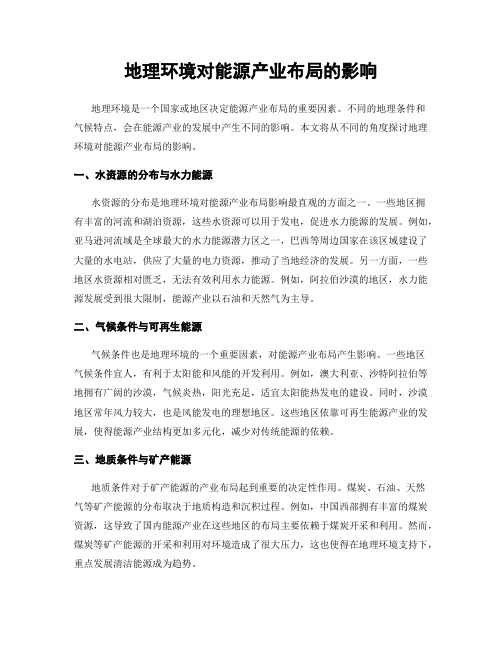 地理环境对能源产业布局的影响

地理环境是一个国家或地区决定能源产业布局的重要因素。不同的地理条件和气候特点，会在能源产业的发展中产生不同的影响。本文将从不同的角度探讨地理环境对能源产业布局的影响。

一、水资源的分布与水力能源

水资源的分布是地理环境对能源产业布局影响最直观的方面之一。一些地区拥有丰富的河流和湖泊资源，这些水资源可以用于发电，促进水力能源的发展。例如，亚马逊河流域是全球最大的水力能源潜力区之一，巴西等周边国家在该区域建设了大量的水电站，供应了大量的电力资源，推动了当地经济的发展。另一方面，一些地区水资源相对匮乏，无法有效利用水力能源。例如，阿拉伯沙漠的地区，水力能源发展受到很大限制，能源产业以石油和天然气为主导。

二、气候条件与可再生能源

气候条件也是地理环境的一个重要因素，对能源产业布局产生影响。一些地区气候条件宜人，有利于太阳能和风能的开发利用。例如，澳大利亚、沙特阿拉伯等地拥有广阔的沙漠，气候炎热，阳光充足，适宜太阳能热发电的建设。同时，沙漠地区常年风力较大，也是风能发电的理想地区。这些地区依靠可再生能源产业的发展，使得能源产业结构更加多元化，减少对传统能源的依赖。

三、地质条件与矿产能源

地质条件对于矿产能源的产业布局起到重要的决定性作用。煤炭、石油、天然气等矿产能源的分布取决于地质构造和沉积过程。例如，中国西部拥有丰富的煤炭资源，这导致了国内能源产业在这些地区的布局主要依赖于煤炭开采和利用。然而，煤炭等矿产能源的开采和利用对环境造成了很大压力，这也使得在地理环境支持下，重点发展清洁能源成为趋势。